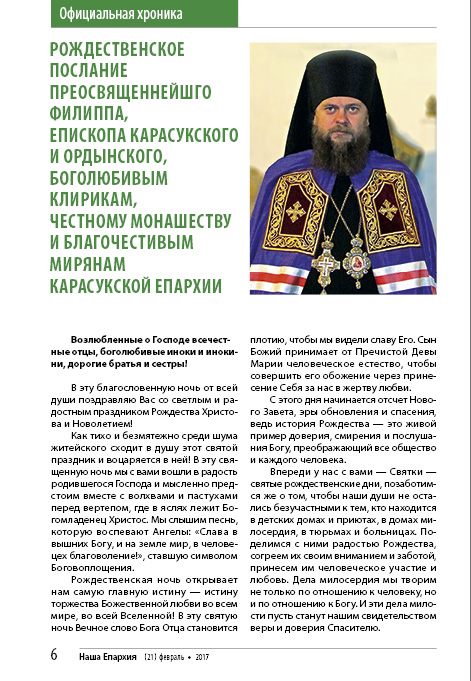 Официальная хроника

РОЖДЕСТВЕНСКОЕ ПОСЛАНИЕ ПРЕОСВЯЩЕННЕЙШГО ФИЛИППА, ЕПИСКОПА КАРАСУКСКОГО И ОРДЫНСКОГО, БОГОЛЮБИВЫМ КЛИРИКАМ, ЧЕСТНОМУ МОНАШЕСТВУ И БЛАГОЧЕСТИВЫМ МИРЯНАМ КАРАСУКСКОЙ ЕПАРХИИ

Возлюбленные о Господе всечестные отцы, боголюбивые иноки и инокини, дорогие братья и сестры!

В эту благословенную ночь от всей души поздравляю Вас со светлым и радостным праздником Рождества Христова и Новолетием!

Как тихо и безмятежно среди шума житейского сходит в душу этот святой праздник и воцаряется в ней! В эту священную ночь мы с вами вошли в радость родившегося Господа и мысленно предстоим вместе с волхвами и пастухами перед вертепом, где в яслях лежит Богомладенец Христос. Мы слышим песнь, которую воспевают Ангелы: «Слава в вышних Богу, и на земле мир, в человецех благоволение!», ставшую символом Боговоплощения.

Рождественская ночь открывает нам самую главную истину — истину торжества Божественной любви во всем мире, во всей Вселенной! В эту святую ночь Вечное слово Бога Отца становится плотию, чтобы мы видели славу Его. Сын Божий принимает от Пречистой Девы Марии человеческое естество, чтобы совершить его обожение через принесение Себя за нас в жертву любви.

С этого дня начинается отсчет Нового Завета, эры обновления и спасения, ведь история Рождества — это живой пример доверия, смирения и послушания Богу, преображающий все общество и каждого человека.

Впереди у нас с вами — Святки — святые рождественские дни, позаботимся же о том, чтобы наши души не остались безучастными к тем, кто находится в детских домах и приютах, в домах милосердия, в тюрьмах и больницах. Поделимся с ними радостью Рождества, согреем их своим вниманием и заботой, принесем им человеческое участие и любовь. Дела милосердия мы творим не только по отношению к человеку, но и по отношению к Богу. И эти дела милости пусть станут нашим свидетельством веры и доверия Спасителю.

6 Наша Епархия [21] февраль • 2017